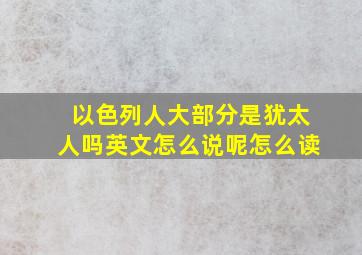 以色列人大部分是犹太人吗英文怎么说呢怎么读